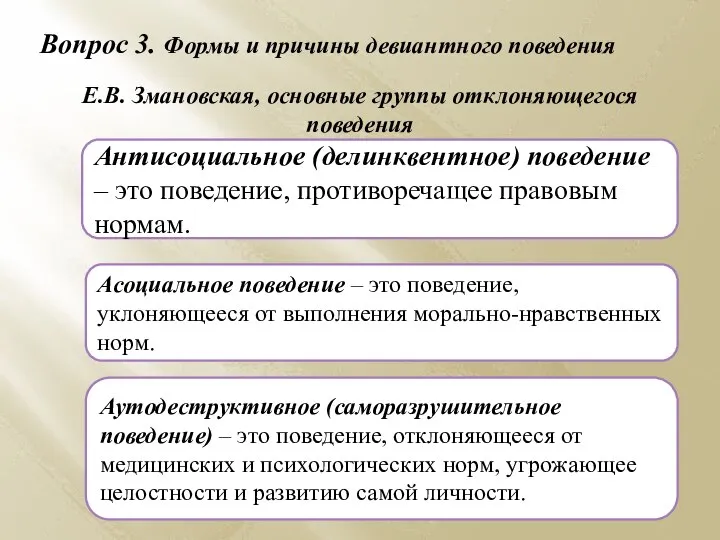 Вопрос 3. Формы и причины девиантного поведения

Е.В. Змановская, основные группы отклоняющегося поведения

Антисоциальное (делинквентное) поведение – это поведение, противоречащее правовым нормам.

Асоциальное поведение – это поведение, уклоняющееся от выполнения морально-нравственных норм.

Аутодеструктивное (саморазрушительное поведение) – это поведение, отклоняющееся от медицинских и психологических норм, угрожающее целостности и развитию самой личности.